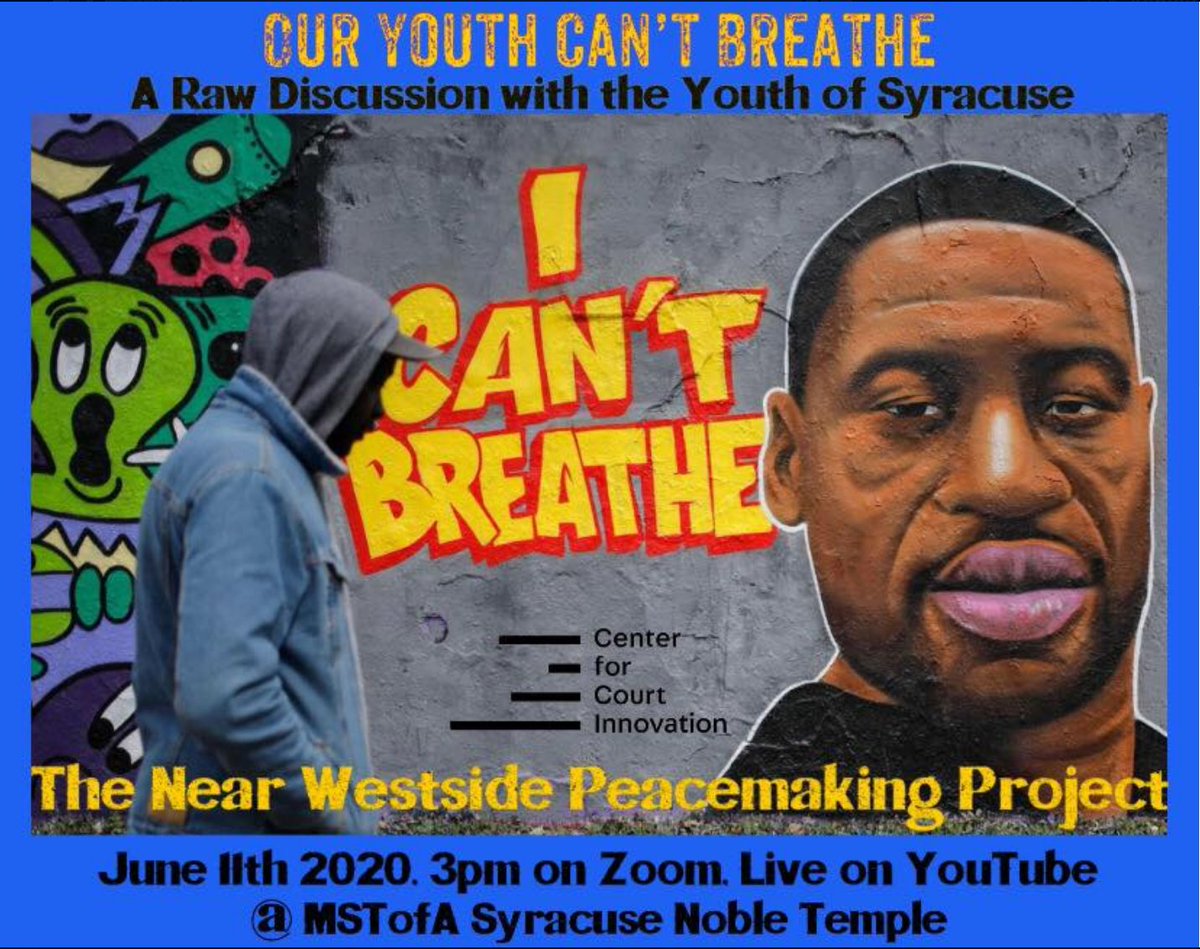 OUR YOUTH CAN'T BREATHE
A Raw Discussion with the Youth of Syracuse

I CAN'T BREATHE

Center for Court Innovation

The Near Westside Peacemaking Project

June 11th 2020. 3pm on Zoom. Live on YouTube
@ MSTofA Syracuse Noble Temple